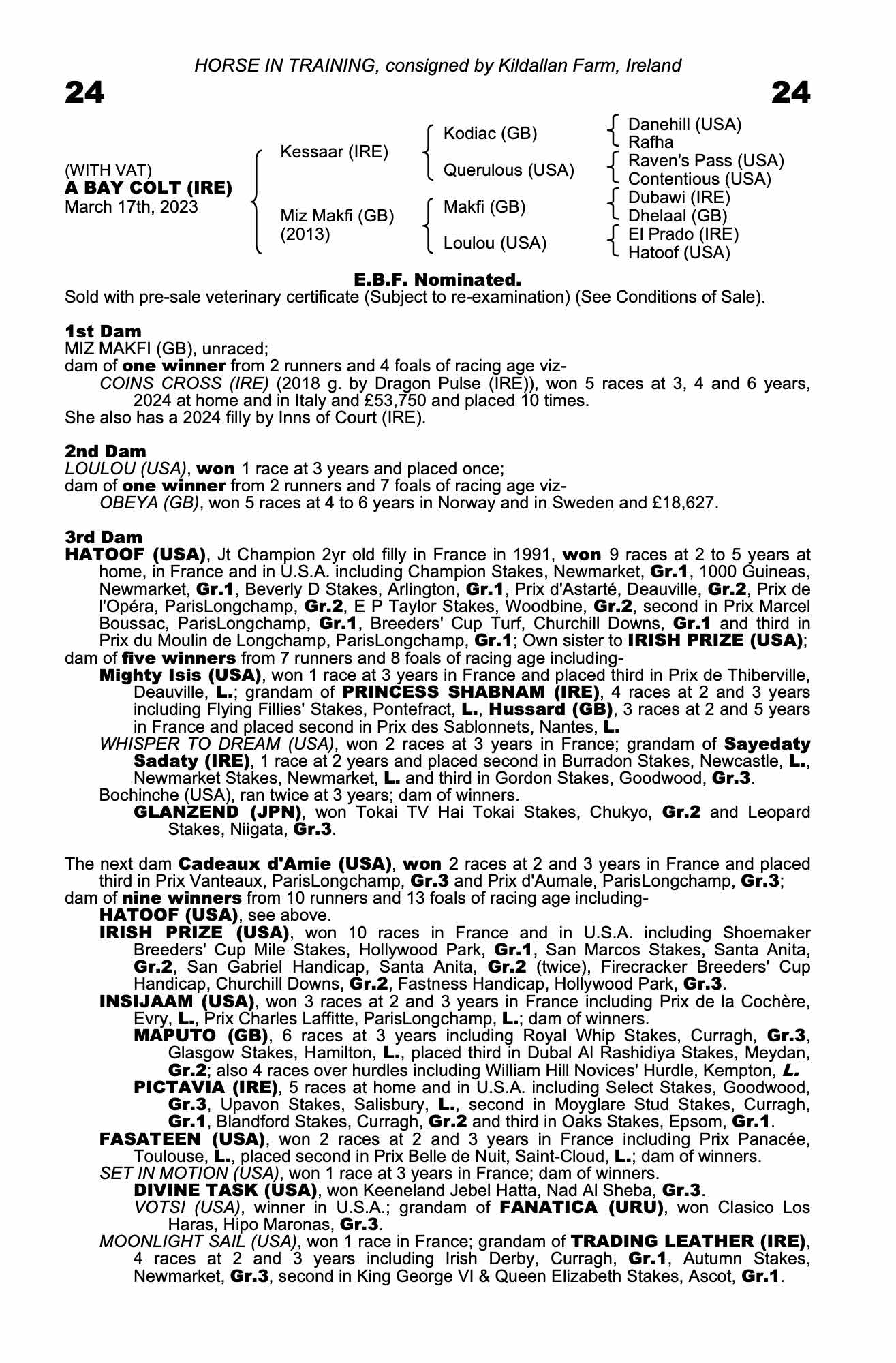 HORSE IN TRAINING, consigned by Kildallan Farm, Ireland

24

24

(WITH VAT)
A BAY COLT (IRE)
March 17th, 2023

Kessaar (IRE)

Miz Makfi (GB)
(2013)

Kodiac (GB)

Querulous (USA)

Makfi (GB)

Loulou (USA)

Danehill (USA)
Rafha

Raven's Pass (USA)
Contentious (USA)

Dubawi (IRE)
Dhelaal (GB)

El Prado (IRE)
Hatoof (USA)

E.B.F. Nominated.
Sold with pre-sale veterinary certificate (Subject to re-examination) (See Conditions of Sale).

1st Dam
MIZ MAKFI (GB), unraced;
dam of one winner from 2 runners and 4 foals of racing age viz-
COINS CROSS (IRE) (2018 g. by Dragon Pulse (IRE)), won 5 races at 3, 4 and 6 years, 2024 at home and in Italy and £53,750 and placed 10 times.
She also has a 2024 filly by Inns of Court (IRE).

2nd Dam
LOULOU (USA), won 1 race at 3 years and placed once;
dam of one winner from 2 runners and 7 foals of racing age viz-
OBEYA (GB), won 5 races at 4 to 6 years in Norway and in Sweden and £18,627.

3rd Dam
HATOOF (USA), Jt Champion 2yr old filly in France in 1991, won 9 races at 2 to 5 years at home, in France and in U.S.A. including Champion Stakes, Newmarket, Gr.1, 1000 Guineas, Newmarket, Gr.1, Beverly D Stakes, Arlington, Gr.1, Prix d'Astarté, Deauville, Gr.2, Prix de l'Opéra, ParisLongchamp, Gr.2, E P Taylor Stakes, Woodbine, Gr.2, second in Prix Marcel Boussac, ParisLongchamp, Gr.1, Breeders' Cup Turf, Churchill Downs, Gr.1 and third in Prix du Moulin de Longchamp, ParisLongchamp, Gr.1; Own sister to IRISH PRIZE (USA);
dam of five winners from 7 runners and 8 foals of racing age including-
Mighty Isis (USA), won 1 race at 3 years in France and placed third in Prix de Thiberville, Deauville, L.; grandam of PRINCESS SHABNAM (IRE), 4 races at 2 and 3 years including Flying Fillies' Stakes, Pontefract, L., Hussard (GB), 3 races at 2 and 5 years in France and placed second in Prix des Sablonnets, Nantes, L.
WHISPER TO DREAM (USA), won 2 races at 3 years in France; grandam of Sayedaty Sadaty (IRE), 1 race at 2 years and placed second in Burradon Stakes, Newcastle, L., Newmarket Stakes, Newmarket, L. and third in Gordon Stakes, Goodwood, Gr.3.
Bochinche (USA), ran twice at 3 years; dam of winners.
GLANZEND (JPN), won Tokai TV Hai Tokai Stakes, Chukyo, Gr.2 and Leopard Stakes, Niigata, Gr.3.

The next dam Cadeaux d'Amie (USA), won 2 races at 2 and 3 years in France and placed third in Prix Vanteaux, ParisLongchamp, Gr.3 and Prix d'Aumale, ParisLongchamp, Gr.3;
dam of nine winners from 10 runners and 13 foals of racing age including-
HATOOF (USA), see above.
IRISH PRIZE (USA), won 10 races in France and in U.S.A. including Shoemaker Breeders' Cup Mile Stakes, Hollywood Park, Gr.1, San Marcos Stakes, Santa Anita, Gr.2, San Gabriel Handicap, Santa Anita, Gr.2 (twice), Firecracker Breeders' Cup Handicap, Churchill Downs, Gr.2, Fastness Handicap, Hollywood Park, Gr.3.
INSIJAAM (USA), won 3 races at 2 and 3 years in France including Prix de la Cochère, Evry, L., Prix Charles Laffitte, ParisLongchamp, L.; dam of winners.
MAPUTO (GB), 6 races at 3 years including Royal Whip Stakes, Curragh, Gr.3, Glasgow Stakes, Hamilton, L., placed third in Dubal Al Rashidiya Stakes, Meydan, Gr.2; also 4 races over hurdles including William Hill Novices' Hurdle, Kempton, L.
PICTAVIA (IRE), 5 races at home and in U.S.A. including Select Stakes, Goodwood, Gr.3, Upavon Stakes, Salisbury, L., second in Moyglare Stud Stakes, Curragh, Gr.1, Blandford Stakes, Curragh, Gr.2 and third in Oaks Stakes, Epsom, Gr.1.
FASATEEN (USA), won 2 races at 2 and 3 years in France including Prix Panacée, Toulouse, L., placed second in Prix Belle de Nuit, Saint-Cloud, L.; dam of winners.
SET IN MOTION (USA), won 1 race at 3 years in France; dam of winners.
DIVINE TASK (USA), won Keeneland Jebel Hatta, Nad Al Sheba, Gr.3.
VOTSI (USA), winner in U.S.A.; grandam of FANATICA (URU), won Clasico Los Haras, Hipo Maronas, Gr.3.
MOONLIGHT SAIL (USA), won 1 race in France; grandam of TRADING LEATHER (IRE), 4 races at 2 and 3 years including Irish Derby, Curragh, Gr.1, Autumn Stakes, Newmarket, Gr.3, second in King George VI & Queen Elizabeth Stakes, Ascot, Gr.1.